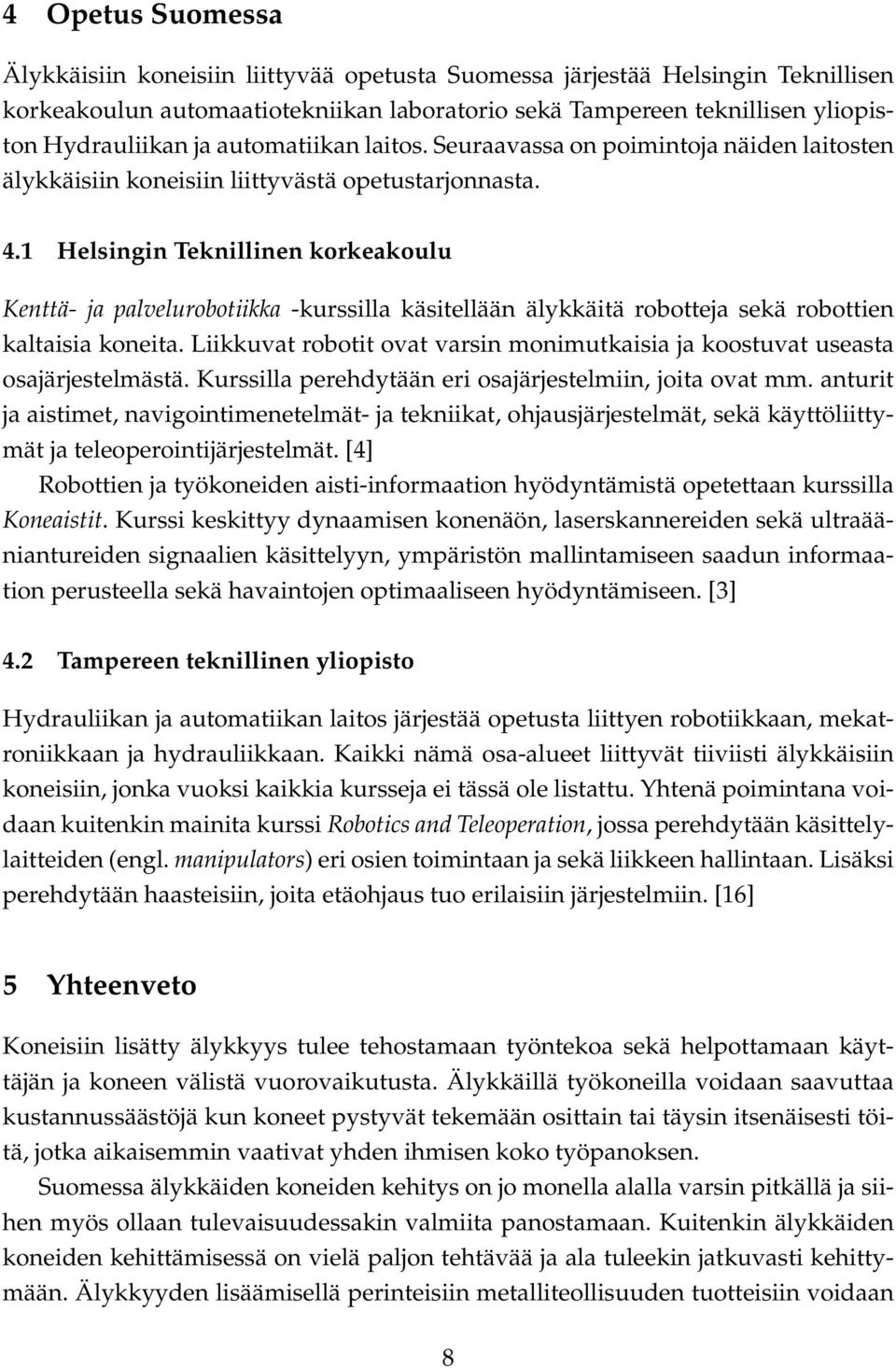 4 Opetus Suomessa

Älykkäisiin koneisiin liittyvää opetusta Suomessa järjestää Helsingin Teknillisen korkeakoulun automaatiotekniikan laboratorio sekä Tampereen teknillisen yliopiston Hydrauliikan ja automatiikan laitos. Seuraavassa on poimintoja näiden laitosten älykkäisiin koneisiin liittyvästä opetustarjonnasta.

4.1 Helsingin Teknillinen korkeakoulu

Kenttä- ja palvelurobotiikka -kurssilla käsitellään älykkäitä robotteja sekä robottien kaltaisia koneita. Liikkuvat robotit ovat varsin monimutkaisia ja koostuvat useasta osajärjestelmästä. Kurssilla perehdytään eri osajärjestelmiin, joita ovat mm. anturit ja aistimet, navigointimenetelmät- ja tekniikat, ohjausjärjestelmät, sekä käyttöliittymät ja teleoperointijärjestelmät. [4]

Robottien ja työkoneiden aisti-informaation hyödyntämistä opetettaan kurssilla Koneaistit. Kurssi keskittyy dynaamisen konenäön, laserskannereiden sekä ultraääniantureiden signaalien käsittelyyn, ympäristön mallintamiseen saadun informaation perusteella sekä havaintojen optimaaliseen hyödyntämiseen. [3]

4.2 Tampereen teknillinen yliopisto

Hydrauliikan ja automatiikan laitos järjestää opetusta liittyen robotiikkaan, mekatroniikkaan ja hydrauliikkaan. Kaikki nämä osa-alueet liittyvät tiiviisti älykkäisiin koneisiin, jonka vuoksi kaikkia kursseja ei tässä ole listattu. Yhtenä poimintana voidaan kuitenkin mainita kurssi Robotics and Teleoperation, jossa perehdytään käsittelylaitteiden (engl. manipulators) eri osien toimintaan ja sekä liikkeen hallintaan. Lisäksi perehdytään haasteisiin, joita etäohjaus tuo erilaisiin järjestelmiin. [16]

5 Yhteenveto

Koneisiin lisätty älykkyys tulee tehostamaan työntekoa sekä helpottamaan käyttäjän ja koneen välistä vuorovaikutusta. Älykkäillä työkoneilla voidaan saavuttaa kustannussäästöjä kun koneet pystyvät tekemään osittain tai täysin itsenäisesti töitä, jotka aikaisemmin vaativat yhden ihmisen koko työpanoksen.

Suomessa älykkäiden koneiden kehitys on jo monella alalla varsin pitkällä ja siihen myös ollaan tulevaisuudessakin valmiita panostamaan. Kuitenkin älykkäiden koneiden kehittämisessä on vielä paljon tehtävää ja ala tuleekin jatkuvasti kehittymään. Älykkyyden lisäämisellä perinteisiin metalliteollisuuden tuotteisiin voidaan

8